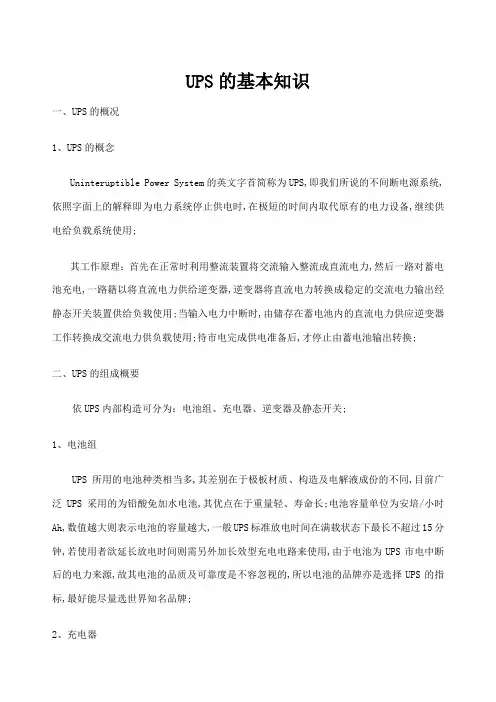 UPS 的基本知识

一、UPS 的概况

1、UPS 的概念

Uninteruptible Power System 的英文字首简称为 UPS,即我们所说的不间断电源系统,依照字面上的解释即为电力系统停止供电时,在极短的时间内取代原有的电力设备,继续供电给负载系统使用;

其工作原理:首先在正常时利用整流装置将交流输入整流成直流电力,然后一路对蓄电池充电,一路籍以将直流电力供给逆变器,逆变器将直流电力转换成稳定的交流电力输出经静态开关装置供给负载使用;当输入电力中断时,由储存在蓄电池内的直流电力供应逆变器工作转换成交流电力供负载使用;待市电完成供电准备后,才停止由蓄电池输出转换;

二、UPS 的组成概要

依 UPS 内部构造可分为:电池组、充电器、逆变器及静态开关;

1、电池组

UPS 所用的电池种类相当多,其差别在于极板材质、构造及电解液成份的不同,目前广泛 UPS 采用的为铅酸免加水电池,其优点在于重量轻、寿命长;电池容量单位为安培/小时 Ah,数值越大则表示电池的容量越大,一般 UPS 标准放电时间在满载状态下最长不超过 15 分钟,若使用者欲延长放电时间则需另外加长效型充电电路来使用,由于电池为 UPS 市电中断后的电力来源,故其电池的品质及可靠度是不容忽视的,所以电池的品牌亦是选择 UPS 的指标,最好能尽量选世界知名品牌;

2、充电器